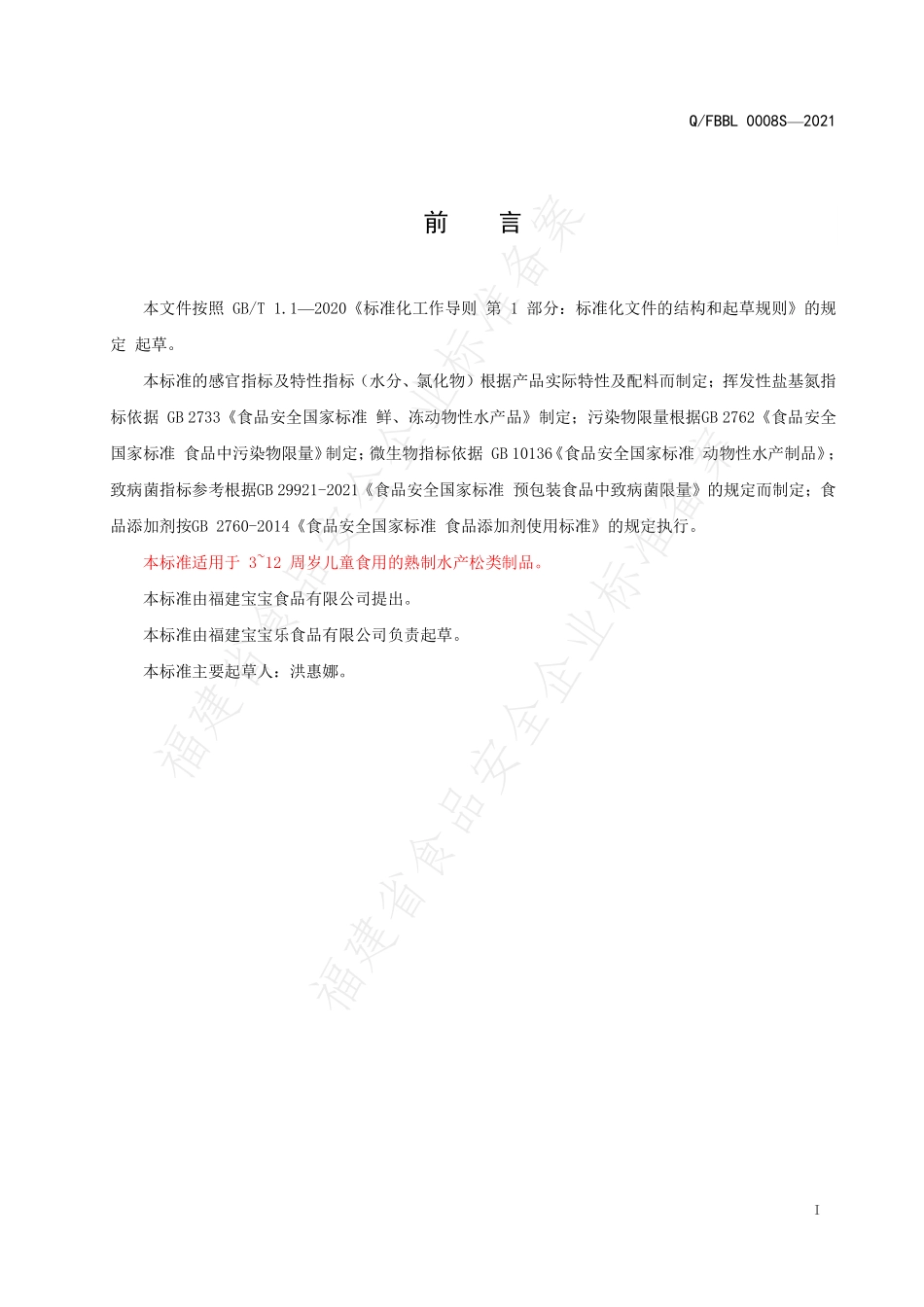 Q/FBBL 0008S—2021

前　　言

本文件按照 GB/T 1.1—2020《标准化工作导则 第 1 部分：标准化文件的结构和起草规则》的规定 起草。

本标准的感官指标及特性指标（水分、氯化物）根据产品实际特性及配料而制定；挥发性盐基氮指标依据 GB 2733《食品安全国家标准 鲜、冻动物性水产品》制定；污染物限量根据GB 2762《食品安全国家标准 食品中污染物限量》制定；微生物指标依据 GB 10136《食品安全国家标准 动物性水产制品》；致病菌指标参考根据GB 29921-2021《食品安全国家标准 预包装食品中致病菌限量》的规定而制定；食品添加剂按GB 2760-2014《食品安全国家标准 食品添加剂使用标准》的规定执行。

本标准适用于 3~12 周岁儿童食用的熟制水产松类制品。

本标准由福建宝宝食品有限公司提出。

本标准由福建宝宝乐食品有限公司负责起草。

本标准主要起草人：洪惠娜。

福建省食品安全企业标准备案

福建省食品安全企业标准备案

I